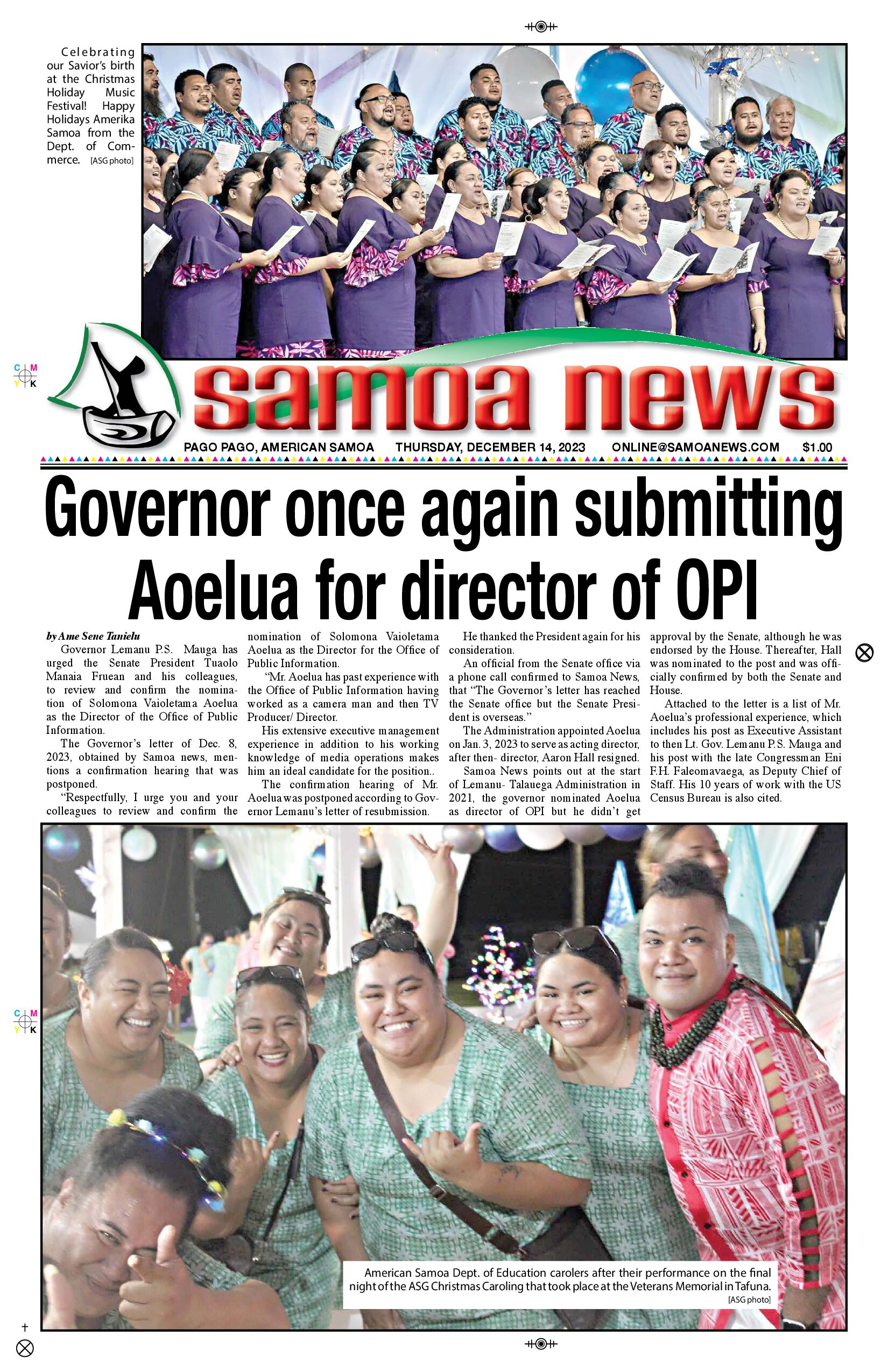 Celebrating our Savior's birth at the Christmas Holiday Music Festival! Happy Holidays Amerika Samoa from the Dept. of Commerce. [ASG photo]

C M
Y K

samoa news

PAGO PAGO, AMERICAN SAMOA THURSDAY, DECEMBER 14, 2023 ONLINE@SAMOANEWS.COM $1.00

Governor once again submitting Aoelua for director of OPI

by Ame Sene Tanielu

Governor Lemanu P.S. Mauga has urged the Senate President Tuaolo Manaia Fruean and his colleagues, to review and confirm the nomination of Solomona Vaioletama Aoelua as the Director of the Office of Public Information.

The Governor's letter of Dec. 8, 2023, obtained by Samoa news, mentions a confirmation hearing that was postponed.

"Respectfully, I urge you and your colleagues to review and confirm the nomination of Solomona Vaioletama Aoelua as the Director for the Office of Public Information.

"Mr. Aoelua has past experience with the Office of Public Information having worked as a camera man and then TV Producer/ Director.

His extensive executive management experience in addition to his working knowledge of media operations makes him an ideal candidate for the position..

The confirmation hearing of Mr. Aoelua was postponed according to Governor Lemanu's letter of resubmission.

He thanked the President again for his consideration.

An official from the Senate office via a phone call confirmed to Samoa News, that "The Governor's letter has reached the Senate office but the Senate President is overseas."

The Administration appointed Aoelua on Jan. 3, 2023 to serve as acting director, after then- director, Aaron Hall resigned.

Samoa News points out at the start of Lemanu- Talauega Administration in 2021, the governor nominated Aoelua as director of OPI but he didn't get approval by the Senate, although he was endorsed by the House. Thereafter, Hall was nominated to the post and was officially confirmed by both the Senate and House.

Attached to the letter is a list of Mr. Aoelua's professional experience, which includes his post as Executive Assistant to then Lt. Gov. Lemanu P.S. Mauga and his post with the late Congressman Eni F.H. Faleomavaega, as Deputy Chief of Staff. His 10 years of work with the US Census Bureau is also cited.

C M
Y K

American Samoa Dept. of Education carolers after their performance on the final night of the ASG Christmas Caroling that took place at the Veterans Memorial in Tafuna. [ASG photo]